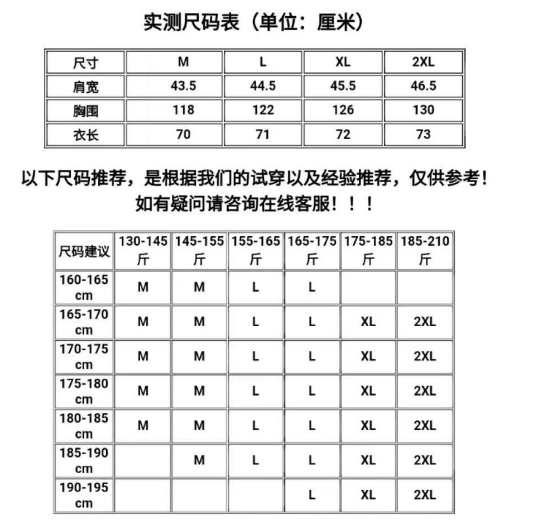 实测尺码表（单位：厘米）

| 尺寸 | M | L | XL | 2XL |
|---|---|---|---|---|
| 肩宽 | 43.5 | 44.5 | 45.5 | 46.5 |
| 胸围 | 118 | 122 | 126 | 130 |
| 衣长 | 70 | 71 | 72 | 73 |

以下尺码推荐，是根据我们的试穿以及经验推荐，仅供参考！
如有疑问请咨询在线客服！！！

| 尺码建议 | 130-145斤 | 145-155斤 | 155-165斤 | 165-175斤 | 175-185斤 | 185-210斤 |
|---|---|---|---|---|---|---|
| 160-165cm | M | M | L | L | | |
| 165-170cm | M | M | L | L | XL | 2XL |
| 170-175cm | M | M | L | L | XL | 2XL |
| 175-180cm | M | M | L | L | XL | 2XL |
| 180-185cm | M | M | L | L | XL | 2XL |
| 185-190cm | | M | L | L | XL | 2XL |
| 190-195cm | | | | L | XL | 2XL |